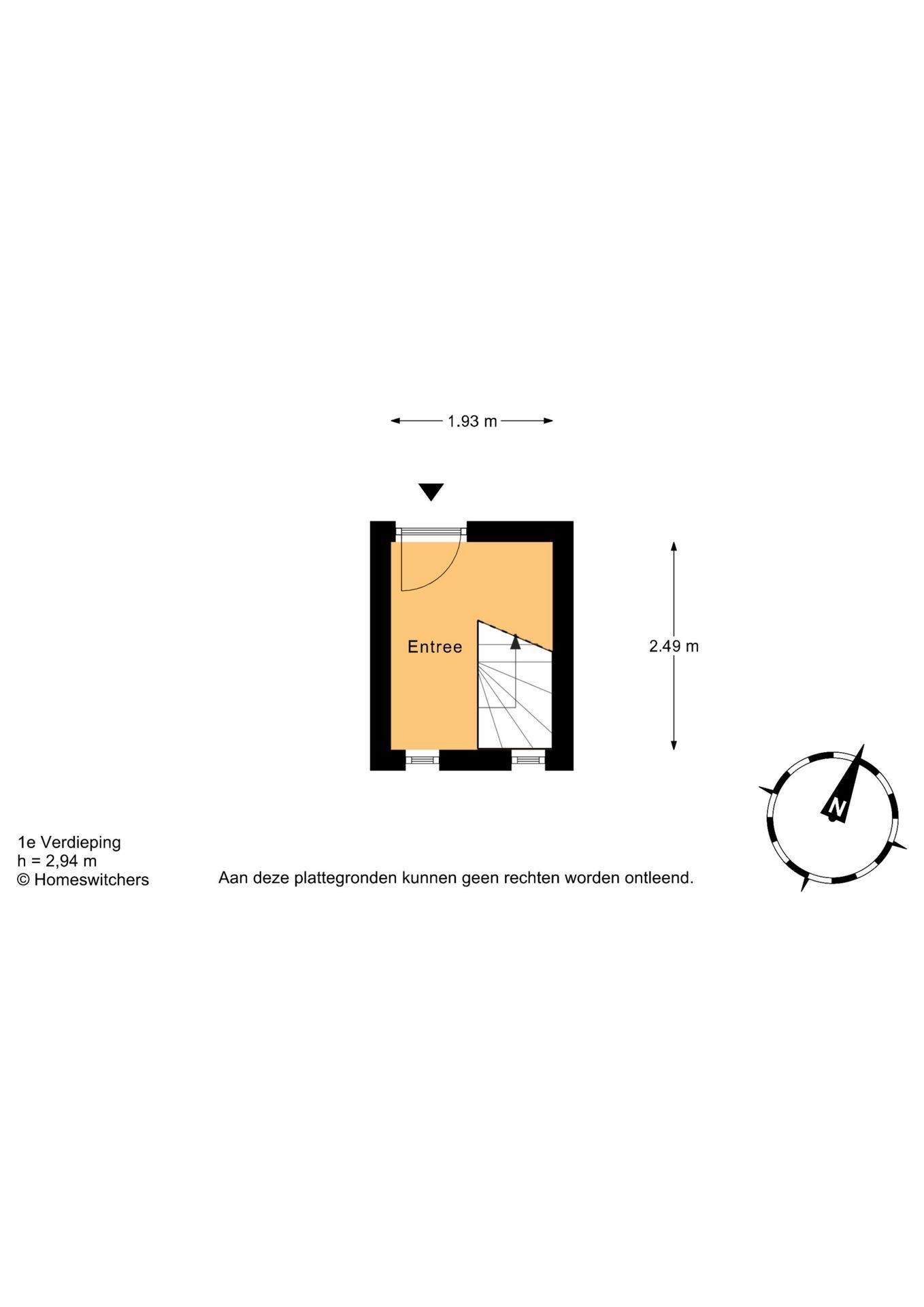 1.93 m

Entree

2.49 m

N

1e Verdieping
h = 2,94 m
© Homeswitchers

Aan deze plattegronden kunnen geen rechten worden ontleend.